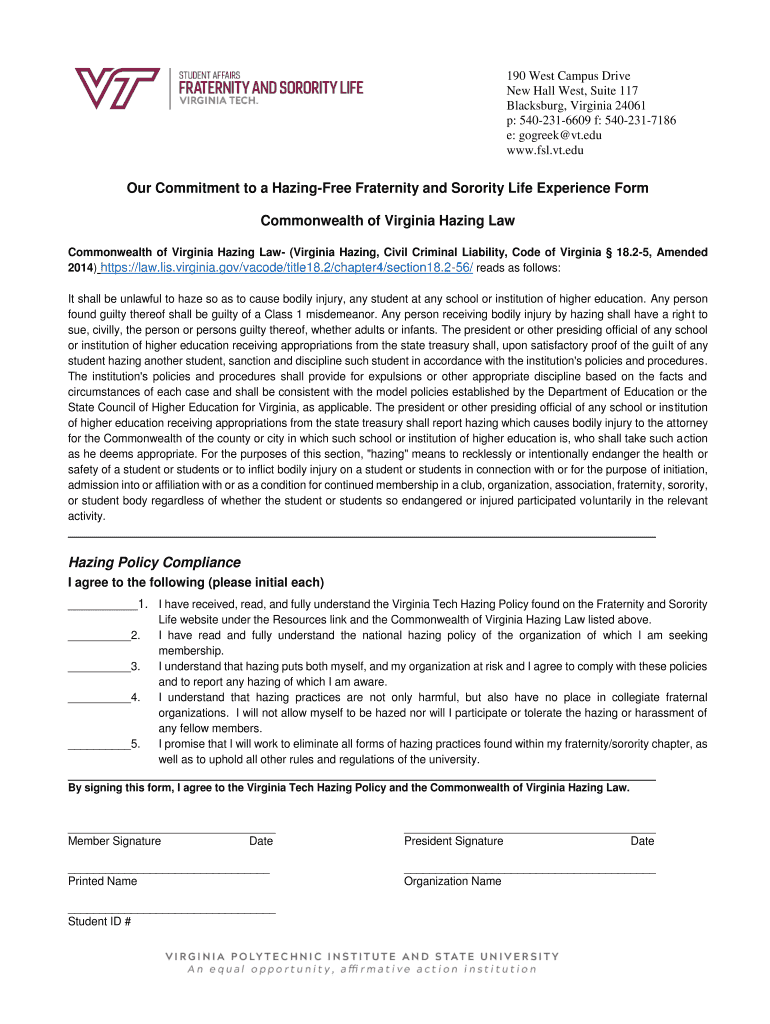 VT STUDENT AFFAIRS FRATERNITY AND SORORITY LIFE VIRGINIA TECH.

190 West Campus Drive
New Hall West, Suite 117
Blacksburg, Virginia 24061
p: 540-231-6609 f: 540-231-7186
e: gogreek@vt.edu
www.fsl.vt.edu

Our Commitment to a Hazing-Free Fraternity and Sorority Life Experience Form

Commonwealth of Virginia Hazing Law

Commonwealth of Virginia Hazing Law- (Virginia Hazing, Civil Criminal Liability, Code of Virginia § 18.2-5, Amended 2014) https://law.lis.virginia.gov/vacode/title18.2/chapter4/section18.2-56/ reads as follows:

It shall be unlawful to haze so as to cause bodily injury, any student at any school or institution of higher education. Any person found guilty thereof shall be guilty of a Class 1 misdemeanor. Any person receiving bodily injury by hazing shall have a right to sue, civilly, the person or persons guilty thereof, whether adults or infants. The president or other presiding official of any school or institution of higher education receiving appropriations from the state treasury shall, upon satisfactory proof of the guilt of any student hazing another student, sanction and discipline such student in accordance with the institution's policies and procedures. The institution's policies and procedures shall provide for expulsions or other appropriate discipline based on the facts and circumstances of each case and shall be consistent with the model policies established by the Department of Education or the State Council of Higher Education for Virginia, as applicable. The president or other presiding official of any school or institution of higher education receiving appropriations from the state treasury shall report hazing which causes bodily injury to the attorney for the Commonwealth of the county or city in which such school or institution of higher education is, who shall take such action as he deems appropriate. For the purposes of this section, "hazing" means to recklessly or intentionally endanger the health or safety of a student or students or to inflict bodily injury on a student or students in connection with or for the purpose of initiation, admission into or affiliation with or as a condition for continued membership in a club, organization, association, fraternity, sorority, or student body regardless of whether the student or students so endangered or injured participated voluntarily in the relevant activity.

Hazing Policy Compliance

I agree to the following (please initial each)

___________1. I have received, read, and fully understand the Virginia Tech Hazing Policy found on the Fraternity and Sorority Life website under the Resources link and the Commonwealth of Virginia Hazing Law listed above.
__________2. I have read and fully understand the national hazing policy of the organization of which I am seeking membership.
__________3. I understand that hazing puts both myself, and my organization at risk and I agree to comply with these policies and to report any hazing of which I am aware.
__________4. I understand that hazing practices are not only harmful, but also have no place in collegiate fraternal organizations. I will not allow myself to be hazed nor will I participate or tolerate the hazing or harassment of any fellow members.
__________5. I promise that I will work to eliminate all forms of hazing practices found within my fraternity/sorority chapter, as well as to uphold all other rules and regulations of the university.

By signing this form, I agree to the Virginia Tech Hazing Policy and the Commonwealth of Virginia Hazing Law.

Member Signature Date

President Signature Date

Printed Name

Organization Name

Student ID #

VIRGINIA POLYTECHNIC INSTITUTE AND STATE UNIVERSITY
An equal opportunity, affirmative action institution